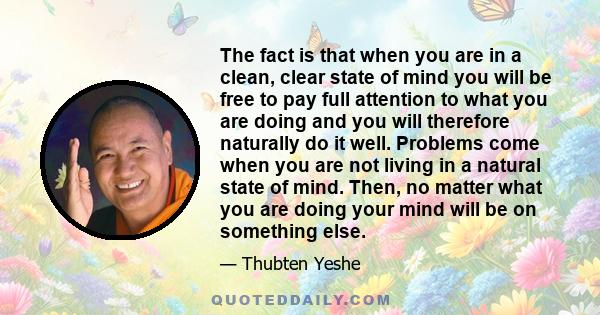 The fact is that when you are in a clean, clear state of mind you will be free to pay full attention to what you are doing and you will therefore naturally do it well. Problems come when you are not living in a natural state of mind. Then, no matter what you are doing your mind will be on something else.

— Thubten Yeshe

QUOTEDDAILY.COM